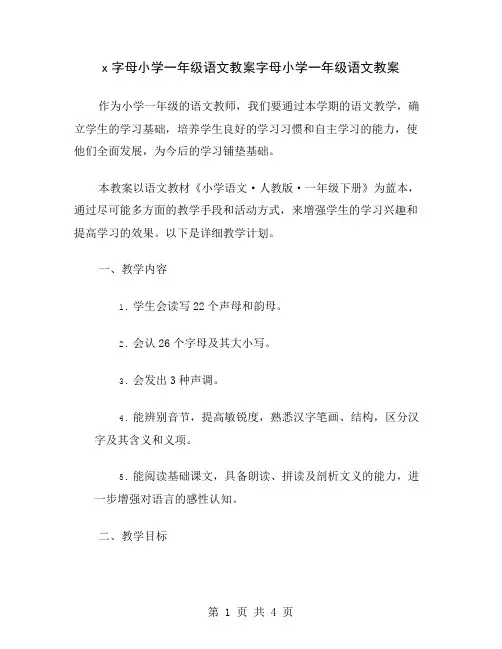 x 字母小学一年级语文教案字母小学一年级语文教案

作为小学一年级的语文教师，我们要通过本学期的语文教学，确立学生的学习基础，培养学生良好的学习习惯和自主学习的能力，使他们全面发展，为今后的学习铺垫基础。

本教案以语文教材《小学语文·人教版·一年级下册》为蓝本，通过尽可能多方面的教学手段和活动方式，来增强学生的学习兴趣和提高学习的效果。以下是详细教学计划。

一、教学内容

1. 学生会读写 22 个声母和韵母。

2. 会认 26 个字母及其大小写。

3. 会发出 3 种声调。

4. 能辨别音节，提高敏锐度，熟悉汉字笔画、结构，区分汉字及其含义和义项。

5. 能阅读基础课文，具备朗读、拼读及剖析文义的能力，进一步增强对语言的感性认知。

二、教学目标

第 1 页 共 4 页